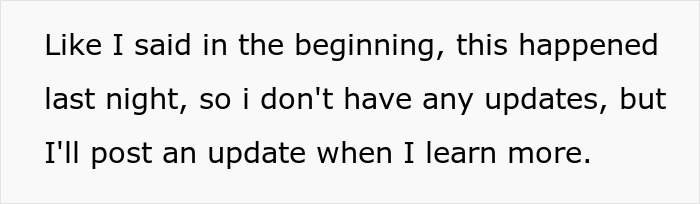 Like I said in the beginning, this happened last night, so i don't have any updates, but I'll post an update when I learn more.